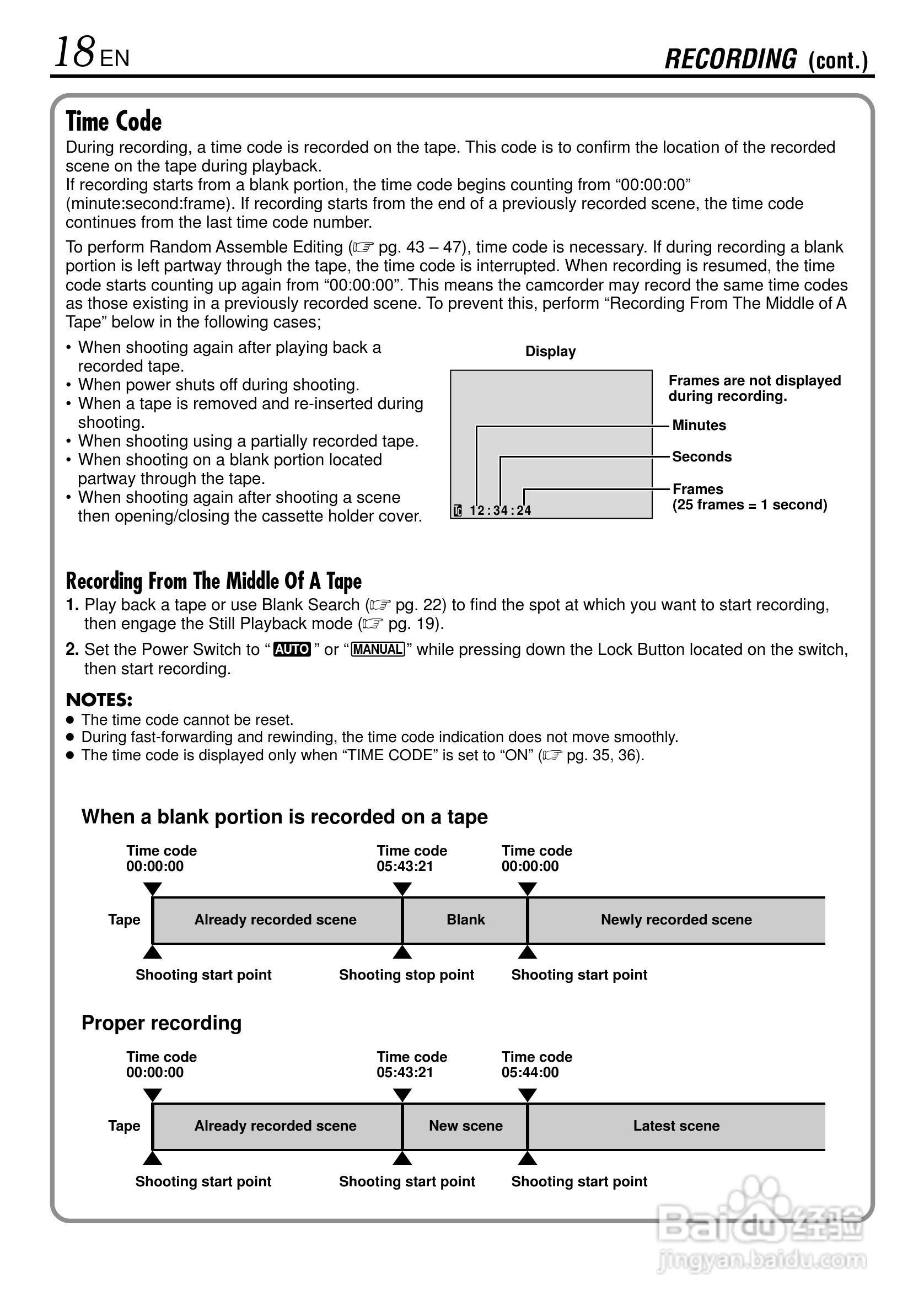 18 EN

RECORDING (cont.)

Time Code

During recording, a time code is recorded on the tape. This code is to confirm the location of the recorded scene on the tape during playback.
If recording starts from a blank portion, the time code begins counting from “00:00:00” (minute:second:frame). If recording starts from the end of a previously recorded scene, the time code continues from the last time code number.

To perform Random Assemble Editing (☞ pg. 43 – 47), time code is necessary. If during recording a blank portion is left partway through the tape, the time code is interrupted. When recording is resumed, the time code starts counting up again from “00:00:00”. This means the camcorder may record the same time codes as those existing in a previously recorded scene. To prevent this, perform “Recording From The Middle of A Tape” below in the following cases;

• When shooting again after playing back a recorded tape.
• When power shuts off during shooting.
• When a tape is removed and re-inserted during shooting.
• When shooting using a partially recorded tape.
• When shooting on a blank portion located partway through the tape.
• When shooting again after shooting a scene then opening/closing the cassette holder cover.

Display

TC 12:34:24

Frames are not displayed during recording.

Minutes

Seconds

Frames
(25 frames = 1 second)

Recording From The Middle Of A Tape

1. Play back a tape or use Blank Search (☞ pg. 22) to find the spot at which you want to start recording, then engage the Still Playback mode (☞ pg. 19).

2. Set the Power Switch to “AUTO” or “MANUAL” while pressing down the Lock Button located on the switch, then start recording.

NOTES:
● The time code cannot be reset.
● During fast-forwarding and rewinding, the time code indication does not move smoothly.
● The time code is displayed only when “TIME CODE” is set to “ON” (☞ pg. 35, 36).

When a blank portion is recorded on a tape

Time code 00:00:00
Time code 05:43:21
Time code 00:00:00

Tape
Already recorded scene
Blank
Newly recorded scene

Shooting start point
Shooting stop point
Shooting start point

Proper recording

Time code 00:00:00
Time code 05:43:21
Time code 05:44:00

Tape
Already recorded scene
New scene
Latest scene

Shooting start point
Shooting start point
Shooting start point

Baidu经验
jingyan.baidu.com